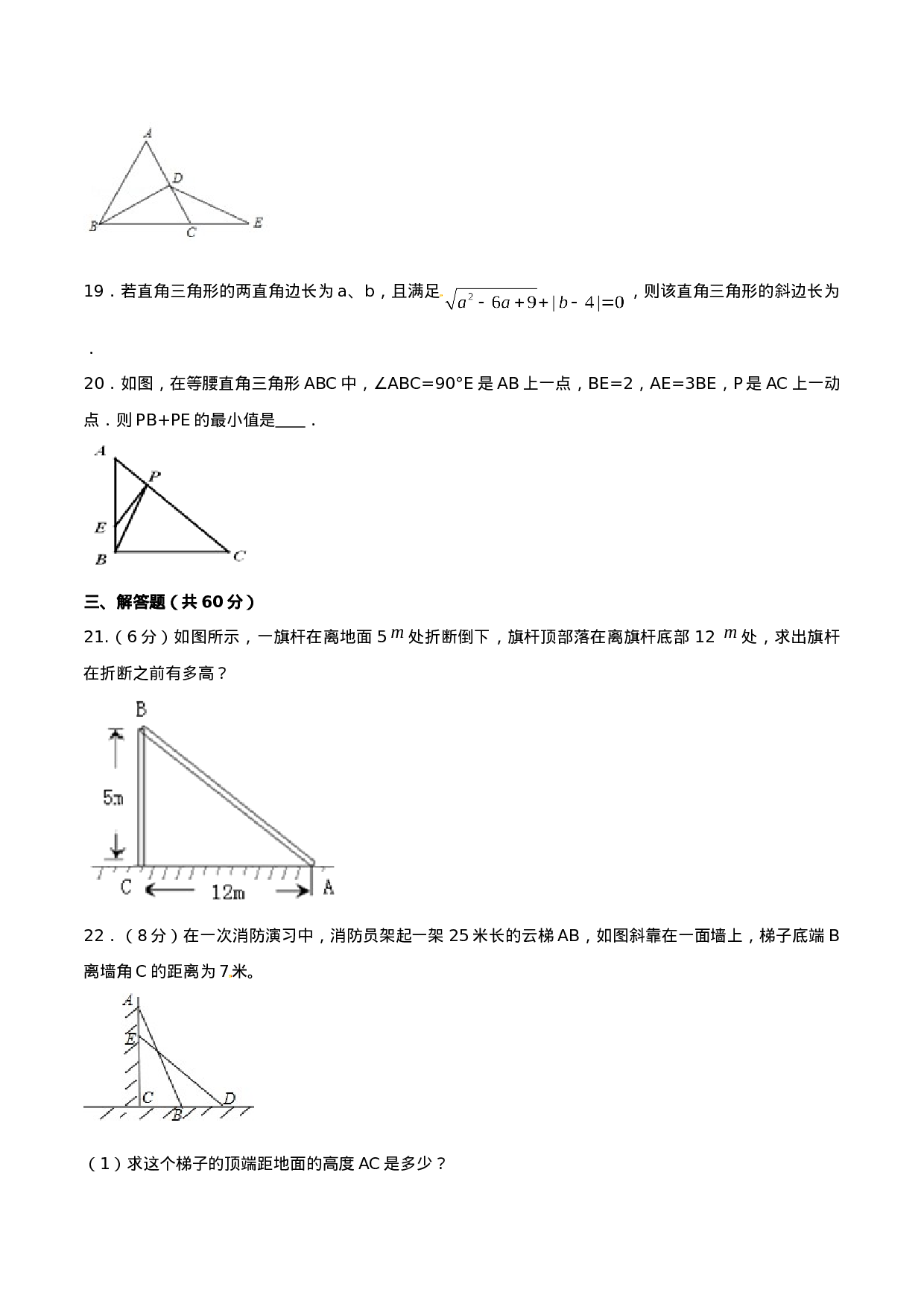 A
D
B
C
E

19．若直角三角形的两直角边长为 a、b，且满足 $\sqrt{a^2-6a+9}+|b-4|=0$，则该直角三角形的斜边长为

．

20．如图，在等腰直角三角形 ABC 中，∠ABC=90°E 是 AB 上一点，BE=2，AE=3BE，P 是 AC 上一动点．则 PB+PE 的最小值是____．

A
P
E
B
C

三、解答题（共 60 分）

21.（6 分）如图所示，一旗杆在离地面 5 $m$ 处折断倒下，旗杆顶部落在离旗杆底部 12 $m$ 处，求出旗杆在折断之前有多高？

B
5m
C
12m
A

22．（8 分）在一次消防演习中，消防员架起一架 25 米长的云梯 AB，如图斜靠在一面墙上，梯子底端 B 离墙角 C 的距离为 7 米。

A
E
C
B
D

（1）求这个梯子的顶端距地面的高度 AC 是多少？